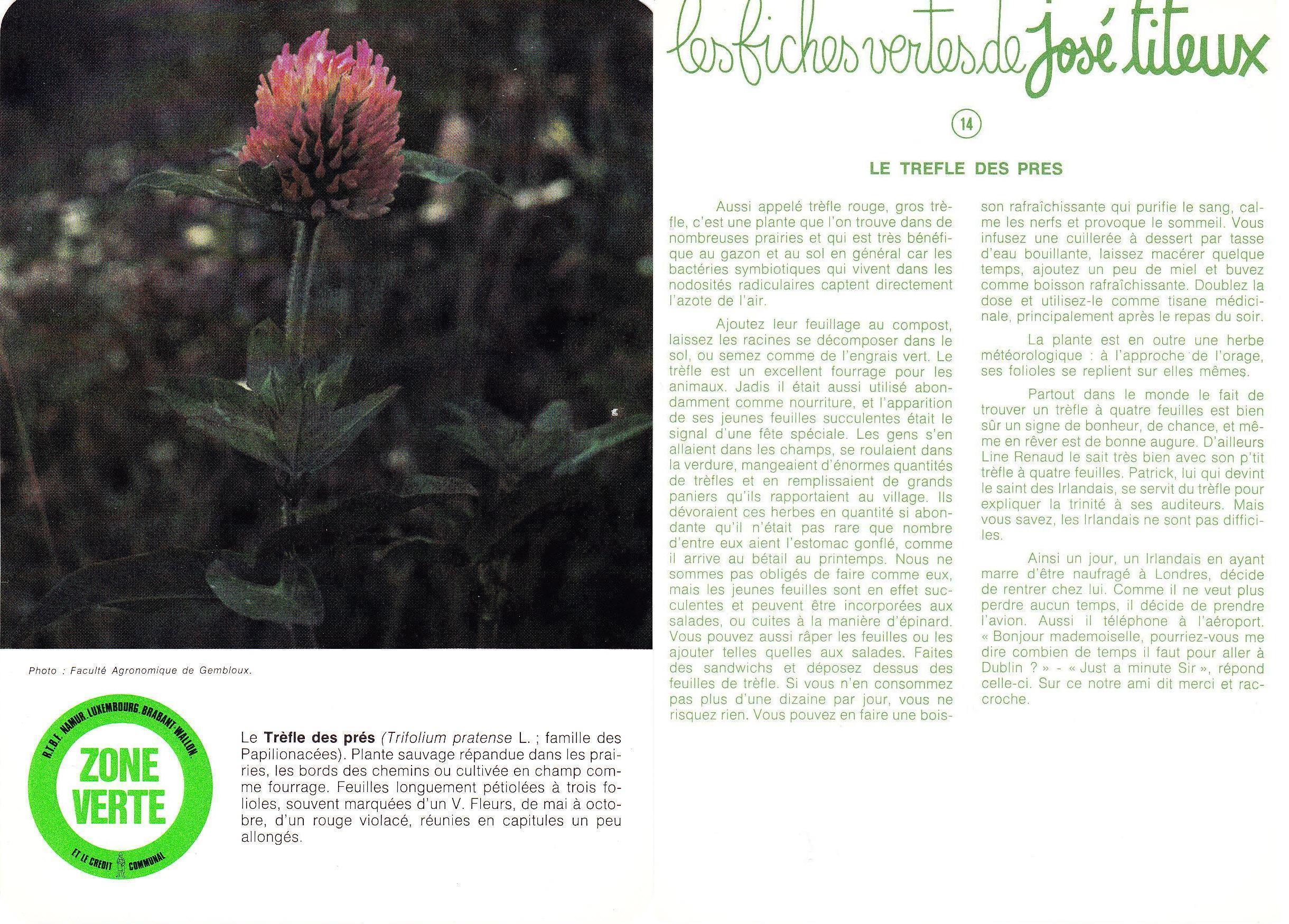 Photo : Faculté Agronomique de Gembloux.

R.T.B.F. NAMUR. LUXEMBOURG. BRABANT-WALLON.
ZONE VERTE
ET LE CREDIT COMMUNAL

Le **Trèfle des prés** (*Trifolium pratense* L. ; famille des Papilionacées). Plante sauvage répandue dans les prairies, les bords des chemins ou cultivée en champ comme fourrage. Feuilles longuement pétiolées à trois folioles, souvent marquées d'un V. Fleurs, de mai à octobre, d'un rouge violacé, réunies en capitules un peu allongés.

les fiches vertes de José titeux

14

LE TREFLE DES PRES

Aussi appelé trèfle rouge, gros trèfle, c'est une plante que l'on trouve dans de nombreuses prairies et qui est très bénéfique au gazon et au sol en général car les bactéries symbiotiques qui vivent dans les nodosités radiculaires captent directement l'azote de l'air.

Ajoutez leur feuillage au compost, laissez les racines se décomposer dans le sol, ou semez comme de l'engrais vert. Le trèfle est un excellent fourrage pour les animaux. Jadis il était aussi utilisé abondamment comme nourriture, et l'apparition de ses jeunes feuilles succulentes était le signal d'une fête spéciale. Les gens s'en allaient dans les champs, se roulaient dans la verdure, mangeaient d'énormes quantités de trèfles et en remplissaient de grands paniers qu'ils rapportaient au village. Ils dévoraient ces herbes en quantité si abondante qu'il n'était pas rare que nombre d'entre eux aient l'estomac gonflé, comme il arrive au bétail au printemps. Nous ne sommes pas obligés de faire comme eux, mais les jeunes feuilles sont en effet succulentes et peuvent être incorporées aux salades, ou cuites à la manière d'épinard. Vous pouvez aussi râper les feuilles ou les ajouter telles quelles aux salades. Faites des sandwichs et déposez dessus des feuilles de trèfle. Si vous n'en consommez pas plus d'une dizaine par jour, vous ne risquez rien. Vous pouvez en faire une boisson rafraîchissante qui purifie le sang, calme les nerfs et provoque le sommeil. Vous infusez une cuillerée à dessert par tasse d'eau bouillante, laissez macérer quelque temps, ajoutez un peu de miel et buvez comme boisson rafraîchissante. Doublez la dose et utilisez-le comme tisane médicinale, principalement après le repas du soir.

La plante est en outre une herbe météorologique : à l'approche de l'orage, ses folioles se replient sur elles mêmes.

Partout dans le monde le fait de trouver un trèfle à quatre feuilles est bien sûr un signe de bonheur, de chance, et même en rêver est de bonne augure. D'ailleurs Line Renaud le sait très bien avec son p'tit trèfle à quatre feuilles. Patrick, lui qui devint le saint des Irlandais, se servit du trèfle pour expliquer la trinité à ses auditeurs. Mais vous savez, les Irlandais ne sont pas difficiles.

Ainsi un jour, un Irlandais en ayant marre d'être naufragé à Londres, décide de rentrer chez lui. Comme il ne veut plus perdre aucun temps, il décide de prendre l'avion. Aussi il téléphone à l'aéroport. « Bonjour mademoiselle, pourriez-vous me dire combien de temps il faut pour aller à Dublin ? » - « Just a minute Sir », répond celle-ci. Sur ce notre ami dit merci et raccroche.